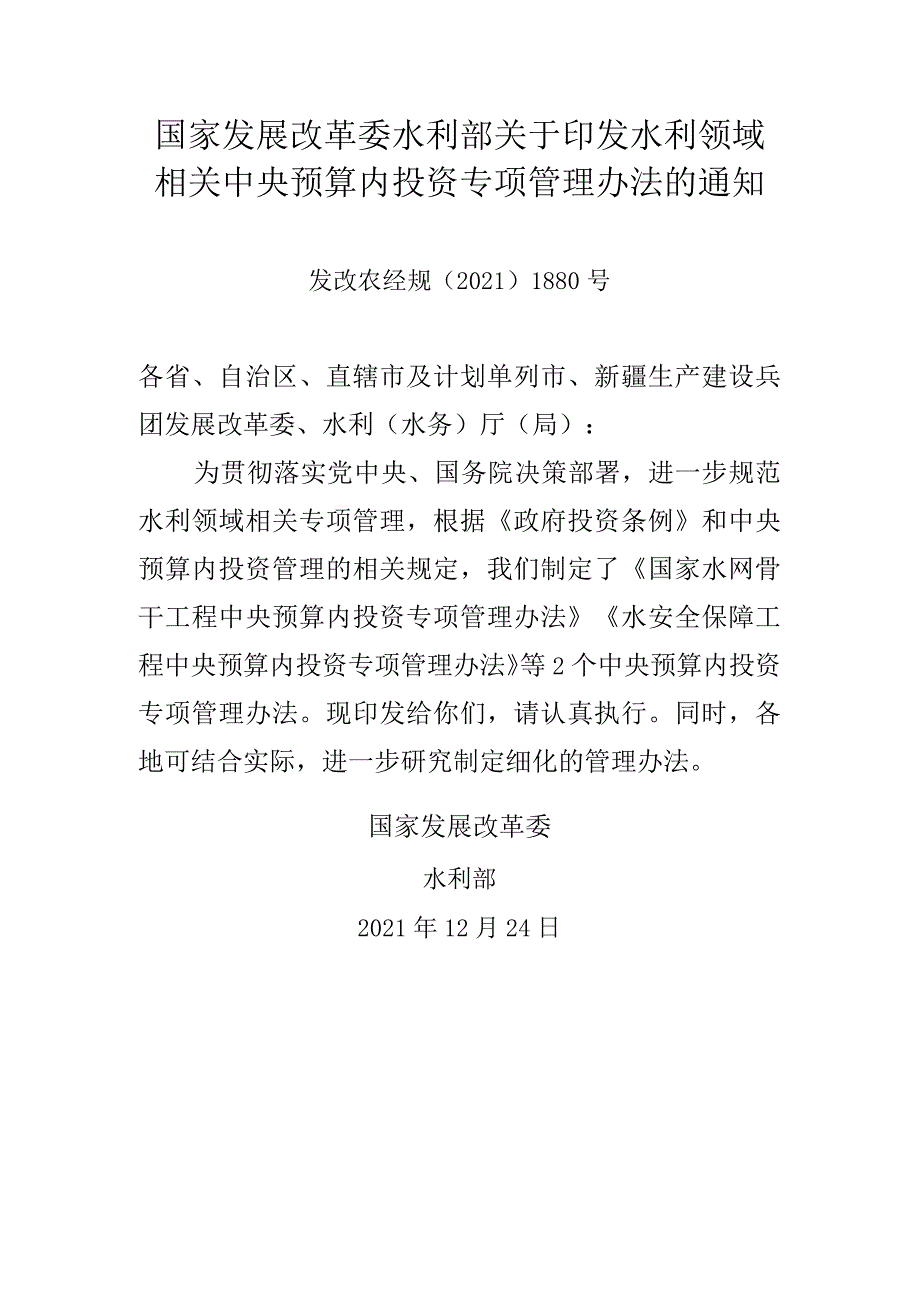 国家发展改革委水利部关于印发水利领域相关中央预算内投资专项管理办法的通知

发改农经规（2021）1880号

各省、自治区、直辖市及计划单列市、新疆生产建设兵团发展改革委、水利（水务）厅（局）：

为贯彻落实党中央、国务院决策部署，进一步规范水利领域相关专项管理，根据《政府投资条例》和中央预算内投资管理的相关规定，我们制定了《国家水网骨干工程中央预算内投资专项管理办法》《水安全保障工程中央预算内投资专项管理办法》等2个中央预算内投资专项管理办法。现印发给你们，请认真执行。同时，各地可结合实际，进一步研究制定细化的管理办法。

国家发展改革委

水利部

2021年12月24日